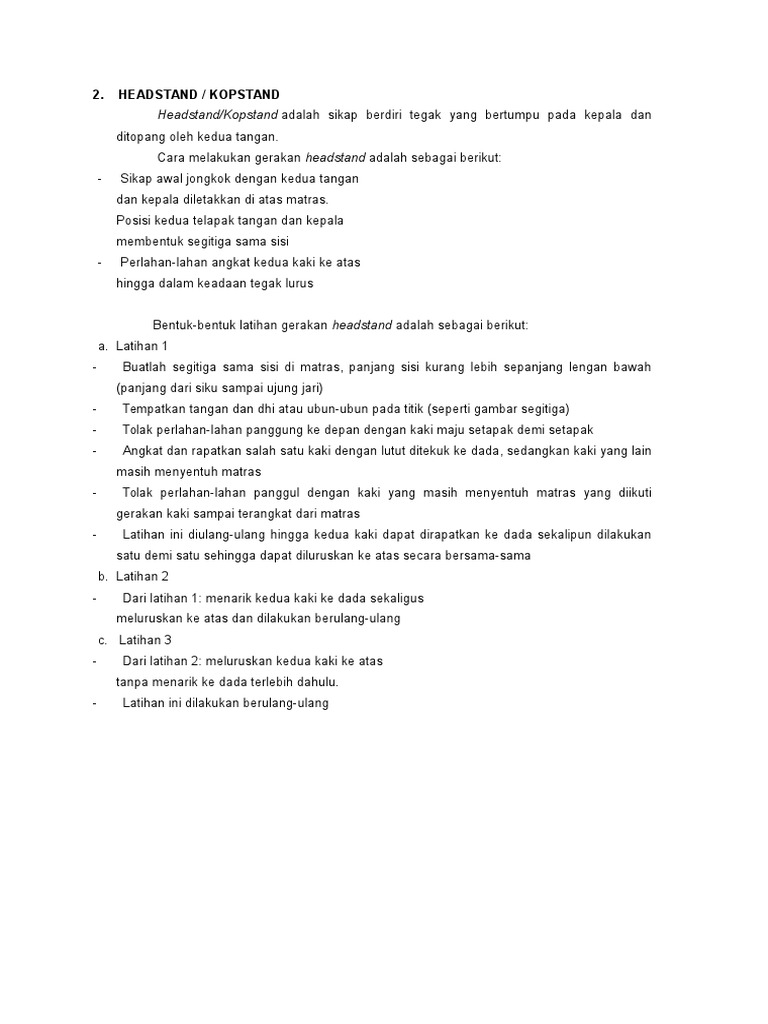 2. HEADSTAND / KOPSTAND

Headstand/Kopstand adalah sikap berdiri tegak yang bertumpu pada kepala dan ditopang oleh kedua tangan.

Cara melakukan gerakan headstand adalah sebagai berikut:

- Sikap awal jongkok dengan kedua tangan dan kepala diletakkan di atas matras. Posisi kedua telapak tangan dan kepala membentuk segitiga sama sisi
- Perlahan-lahan angkat kedua kaki ke atas hingga dalam keadaan tegak lurus

Bentuk-bentuk latihan gerakan headstand adalah sebagai berikut:

a. Latihan 1
- Buatlah segitiga sama sisi di matras, panjang sisi kurang lebih sepanjang lengan bawah (panjang dari siku sampai ujung jari)
- Tempatkan tangan dan dhi atau ubun-ubun pada titik (seperti gambar segitiga)
- Tolak perlahan-lahan panggung ke depan dengan kaki maju setapak demi setapak
- Angkat dan rapatkan salah satu kaki dengan lutut ditekuk ke dada, sedangkan kaki yang lain masih menyentuh matras
- Tolak perlahan-lahan panggul dengan kaki yang masih menyentuh matras yang diikuti gerakan kaki sampai terangkat dari matras
- Latihan ini diulang-ulang hingga kedua kaki dapat dirapatkan ke dada sekalipun dilakukan satu demi satu sehingga dapat diluruskan ke atas secara bersama-sama

b. Latihan 2
- Dari latihan 1: menarik kedua kaki ke dada sekaligus meluruskan ke atas dan dilakukan berulang-ulang

c. Latihan 3
- Dari latihan 2: meluruskan kedua kaki ke atas tanpa menarik ke dada terlebih dahulu.
- Latihan ini dilakukan berulang-ulang